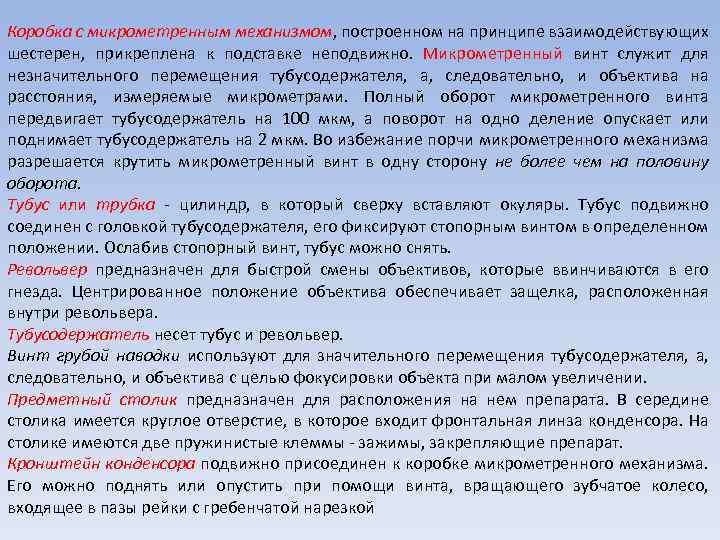 Коробка с микрометренным механизмом, построенном на принципе взаимодействующих шестерен, прикреплена к подставке неподвижно. Микрометренный винт служит для незначительного перемещения тубусодержателя, а, следовательно, и объектива на расстояния, измеряемые микрометрами. Полный оборот микрометренного винта передвигает тубусодержатель на 100 мкм, а поворот на одно деление опускает или поднимает тубусодержатель на 2 мкм. Во избежание порчи микрометренного механизма разрешается крутить микрометренный винт в одну сторону не более чем на половину оборота.

Тубус или трубка - цилиндр, в который сверху вставляют окуляры. Тубус подвижно соединен с головкой тубусодержателя, его фиксируют стопорным винтом в определенном положении. Ослабив стопорный винт, тубус можно снять.

Револьвер предназначен для быстрой смены объективов, которые ввинчиваются в его гнезда. Центрированное положение объектива обеспечивает защелка, расположенная внутри револьвера.

Тубусодержатель несет тубус и револьвер.

Винт грубой наводки используют для значительного перемещения тубусодержателя, а, следовательно, и объектива с целью фокусировки объекта при малом увеличении.

Предметный столик предназначен для расположения на нем препарата. В середине столика имеется круглое отверстие, в которое входит фронтальная линза конденсора. На столике имеются две пружинистые клеммы - зажимы, закрепляющие препарат.

Кронштейн конденсора подвижно присоединен к коробке микрометренного механизма. Его можно поднять или опустить при помощи винта, вращающего зубчатое колесо, входящее в пазы рейки с гребенчатой нарезкой